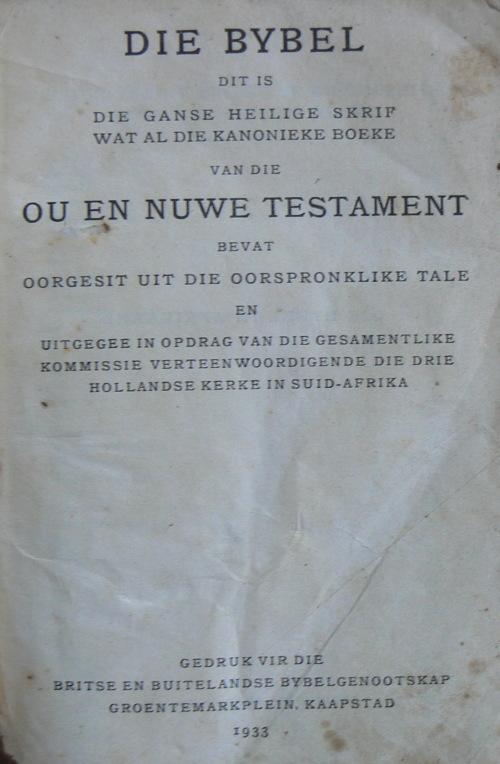 DIE BYBEL

DIT IS

DIE GANSE HEILIGE SKRIF
WAT AL DIE KANONIEKE BOEKE

VAN DIE

OU EN NUWE TESTAMENT

BEVAT

OORGESIT UIT DIE OORSPRONKLIKE TALE

EN

UITGEGEE IN OPDRAG VAN DIE GESAMENTLIKE KOMMISSIE VERTEENWOORDIGENDE DIE DRIE HOLLANDSE KERKE IN SUID-AFRIKA

GEDRUK VIR DIE
BRITSE EN BUITELANDSE BYBELGENOOTSKAP
GROENTEMARKPLEIN, KAAPSTAD
1933